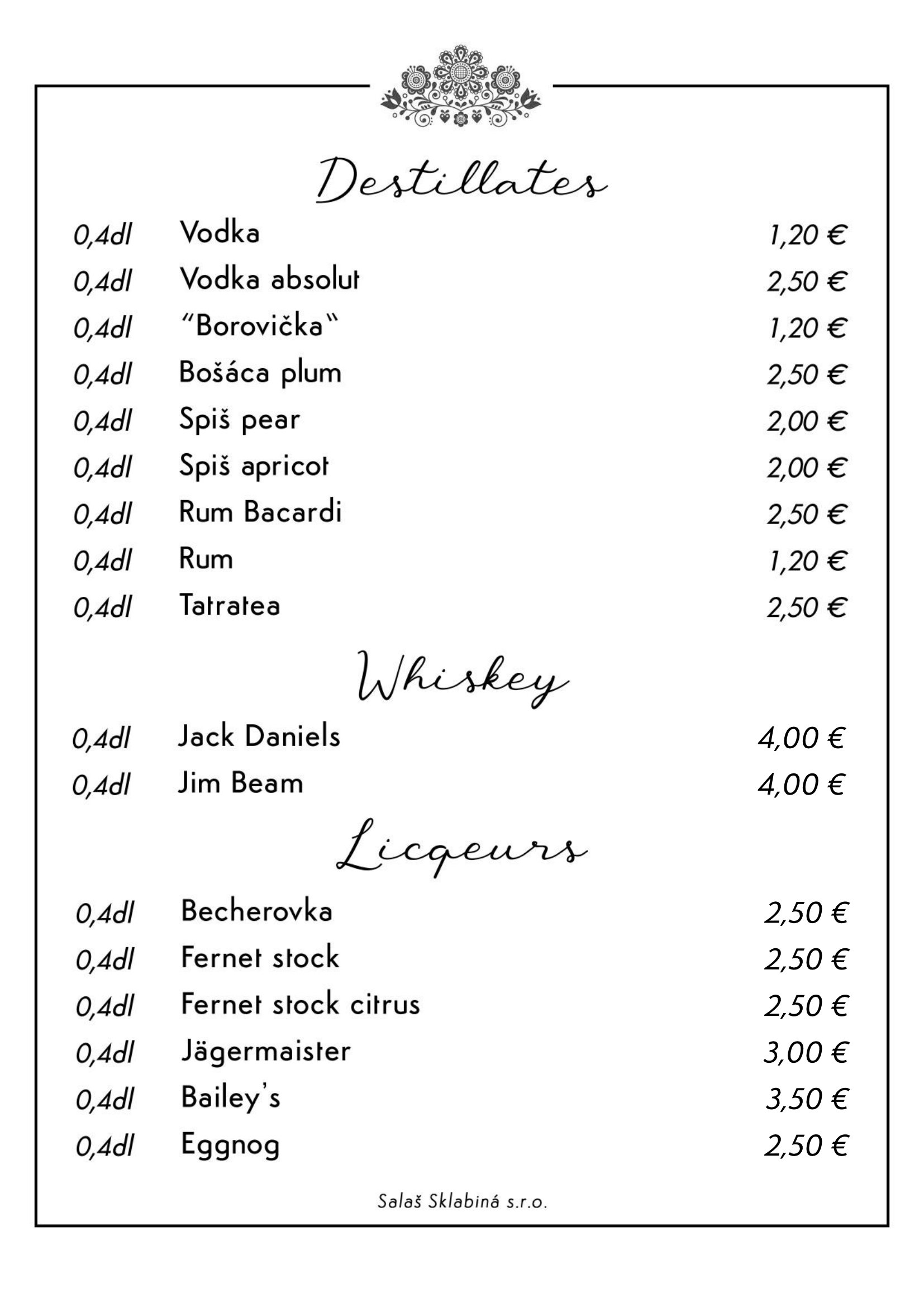 Destillates

0,4dl Vodka 1,20 €

0,4dl Vodka absolut 2,50 €

0,4dl "Borovička" 1,20 €

0,4dl Bošáca plum 2,50 €

0,4dl Spiš pear 2,00 €

0,4dl Spiš apricot 2,00 €

0,4dl Rum Bacardi 2,50 €

0,4dl Rum 1,20 €

0,4dl Tatratea 2,50 €

Whiskey

0,4dl Jack Daniels 4,00 €

0,4dl Jim Beam 4,00 €

Licqeurs

0,4dl Becherovka 2,50 €

0,4dl Fernet stock 2,50 €

0,4dl Fernet stock citrus 2,50 €

0,4dl Jägermaister 3,00 €

0,4dl Bailey's 3,50 €

0,4dl Eggnog 2,50 €

Salaš Sklabiná s.r.o.